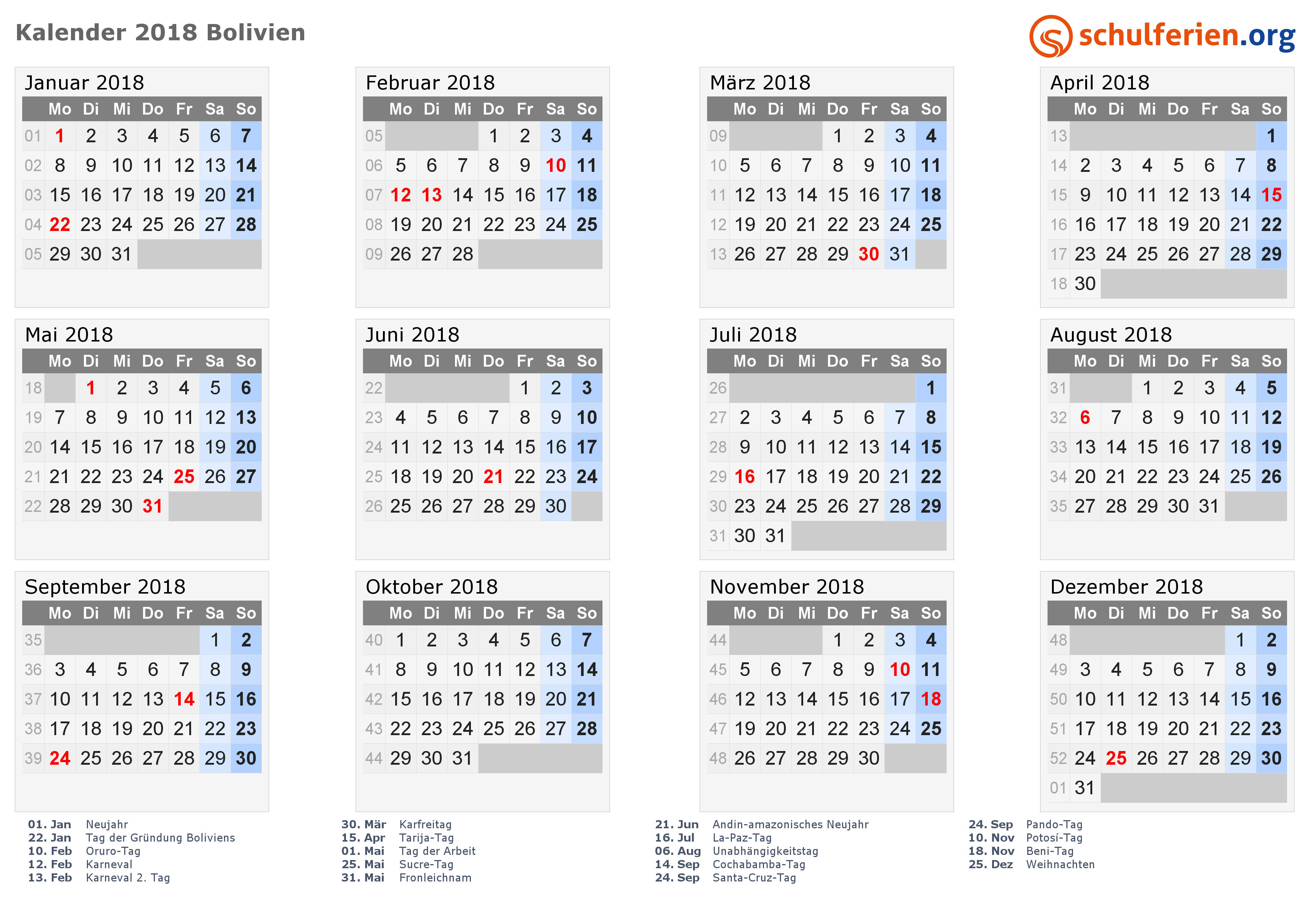 Kalender 2018 Bolivien

schulferien.org

Januar 2018

| | Mo | Di | Mi | Do | Fr | Sa | So |
|---|---|---|---|---|---|---|---|
| 01 | 1 | 2 | 3 | 4 | 5 | 6 | 7 |
| 02 | 8 | 9 | 10 | 11 | 12 | 13 | 14 |
| 03 | 15 | 16 | 17 | 18 | 19 | 20 | 21 |
| 04 | 22 | 23 | 24 | 25 | 26 | 27 | 28 |
| 05 | 29 | 30 | 31 | | | | |

Februar 2018

| | Mo | Di | Mi | Do | Fr | Sa | So |
|---|---|---|---|---|---|---|---|
| 05 | | | | 1 | 2 | 3 | 4 |
| 06 | 5 | 6 | 7 | 8 | 9 | 10 | 11 |
| 07 | 12 | 13 | 14 | 15 | 16 | 17 | 18 |
| 08 | 19 | 20 | 21 | 22 | 23 | 24 | 25 |
| 09 | 26 | 27 | 28 | | | | |

März 2018

| | Mo | Di | Mi | Do | Fr | Sa | So |
|---|---|---|---|---|---|---|---|
| 09 | | | | 1 | 2 | 3 | 4 |
| 10 | 5 | 6 | 7 | 8 | 9 | 10 | 11 |
| 11 | 12 | 13 | 14 | 15 | 16 | 17 | 18 |
| 12 | 19 | 20 | 21 | 22 | 23 | 24 | 25 |
| 13 | 26 | 27 | 28 | 29 | 30 | 31 | |

April 2018

| | Mo | Di | Mi | Do | Fr | Sa | So |
|---|---|---|---|---|---|---|---|
| 13 | | | | | | | 1 |
| 14 | 2 | 3 | 4 | 5 | 6 | 7 | 8 |
| 15 | 9 | 10 | 11 | 12 | 13 | 14 | 15 |
| 16 | 16 | 17 | 18 | 19 | 20 | 21 | 22 |
| 17 | 23 | 24 | 25 | 26 | 27 | 28 | 29 |
| 18 | 30 | | | | | | |

Mai 2018

| | Mo | Di | Mi | Do | Fr | Sa | So |
|---|---|---|---|---|---|---|---|
| 18 | | 1 | 2 | 3 | 4 | 5 | 6 |
| 19 | 7 | 8 | 9 | 10 | 11 | 12 | 13 |
| 20 | 14 | 15 | 16 | 17 | 18 | 19 | 20 |
| 21 | 21 | 22 | 23 | 24 | 25 | 26 | 27 |
| 22 | 28 | 29 | 30 | 31 | | | |

Juni 2018

| | Mo | Di | Mi | Do | Fr | Sa | So |
|---|---|---|---|---|---|---|---|
| 22 | | | | | 1 | 2 | 3 |
| 23 | 4 | 5 | 6 | 7 | 8 | 9 | 10 |
| 24 | 11 | 12 | 13 | 14 | 15 | 16 | 17 |
| 25 | 18 | 19 | 20 | 21 | 22 | 23 | 24 |
| 26 | 25 | 26 | 27 | 28 | 29 | 30 | |

Juli 2018

| | Mo | Di | Mi | Do | Fr | Sa | So |
|---|---|---|---|---|---|---|---|
| 26 | | | | | | | 1 |
| 27 | 2 | 3 | 4 | 5 | 6 | 7 | 8 |
| 28 | 9 | 10 | 11 | 12 | 13 | 14 | 15 |
| 29 | 16 | 17 | 18 | 19 | 20 | 21 | 22 |
| 30 | 23 | 24 | 25 | 26 | 27 | 28 | 29 |
| 31 | 30 | 31 | | | | | |

August 2018

| | Mo | Di | Mi | Do | Fr | Sa | So |
|---|---|---|---|---|---|---|---|
| 31 | | | 1 | 2 | 3 | 4 | 5 |
| 32 | 6 | 7 | 8 | 9 | 10 | 11 | 12 |
| 33 | 13 | 14 | 15 | 16 | 17 | 18 | 19 |
| 34 | 20 | 21 | 22 | 23 | 24 | 25 | 26 |
| 35 | 27 | 28 | 29 | 30 | 31 | | |

September 2018

| | Mo | Di | Mi | Do | Fr | Sa | So |
|---|---|---|---|---|---|---|---|
| 35 | | | | | | 1 | 2 |
| 36 | 3 | 4 | 5 | 6 | 7 | 8 | 9 |
| 37 | 10 | 11 | 12 | 13 | 14 | 15 | 16 |
| 38 | 17 | 18 | 19 | 20 | 21 | 22 | 23 |
| 39 | 24 | 25 | 26 | 27 | 28 | 29 | 30 |

Oktober 2018

| | Mo | Di | Mi | Do | Fr | Sa | So |
|---|---|---|---|---|---|---|---|
| 40 | 1 | 2 | 3 | 4 | 5 | 6 | 7 |
| 41 | 8 | 9 | 10 | 11 | 12 | 13 | 14 |
| 42 | 15 | 16 | 17 | 18 | 19 | 20 | 21 |
| 43 | 22 | 23 | 24 | 25 | 26 | 27 | 28 |
| 44 | 29 | 30 | 31 | | | | |

November 2018

| | Mo | Di | Mi | Do | Fr | Sa | So |
|---|---|---|---|---|---|---|---|
| 44 | | | | 1 | 2 | 3 | 4 |
| 45 | 5 | 6 | 7 | 8 | 9 | 10 | 11 |
| 46 | 12 | 13 | 14 | 15 | 16 | 17 | 18 |
| 47 | 19 | 20 | 21 | 22 | 23 | 24 | 25 |
| 48 | 26 | 27 | 28 | 29 | 30 | | |

Dezember 2018

| | Mo | Di | Mi | Do | Fr | Sa | So |
|---|---|---|---|---|---|---|---|
| 48 | | | | | | 1 | 2 |
| 49 | 3 | 4 | 5 | 6 | 7 | 8 | 9 |
| 50 | 10 | 11 | 12 | 13 | 14 | 15 | 16 |
| 51 | 17 | 18 | 19 | 20 | 21 | 22 | 23 |
| 52 | 24 | 25 | 26 | 27 | 28 | 29 | 30 |
| 01 | 31 | | | | | | |

01. Jan Neujahr
22. Jan Tag der Gründung Boliviens
10. Feb Oruro-Tag
12. Feb Karneval
13. Feb Karneval 2. Tag

30. Mär Karfreitag
15. Apr Tarija-Tag
01. Mai Tag der Arbeit
25. Mai Sucre-Tag
31. Mai Fronleichnam

21. Jun Andin-amazonisches Neujahr
16. Jul La-Paz-Tag
06. Aug Unabhängigkeitstag
14. Sep Cochabamba-Tag
24. Sep Santa-Cruz-Tag

24. Sep Pando-Tag
10. Nov Potosí-Tag
18. Nov Beni-Tag
25. Dez Weihnachten